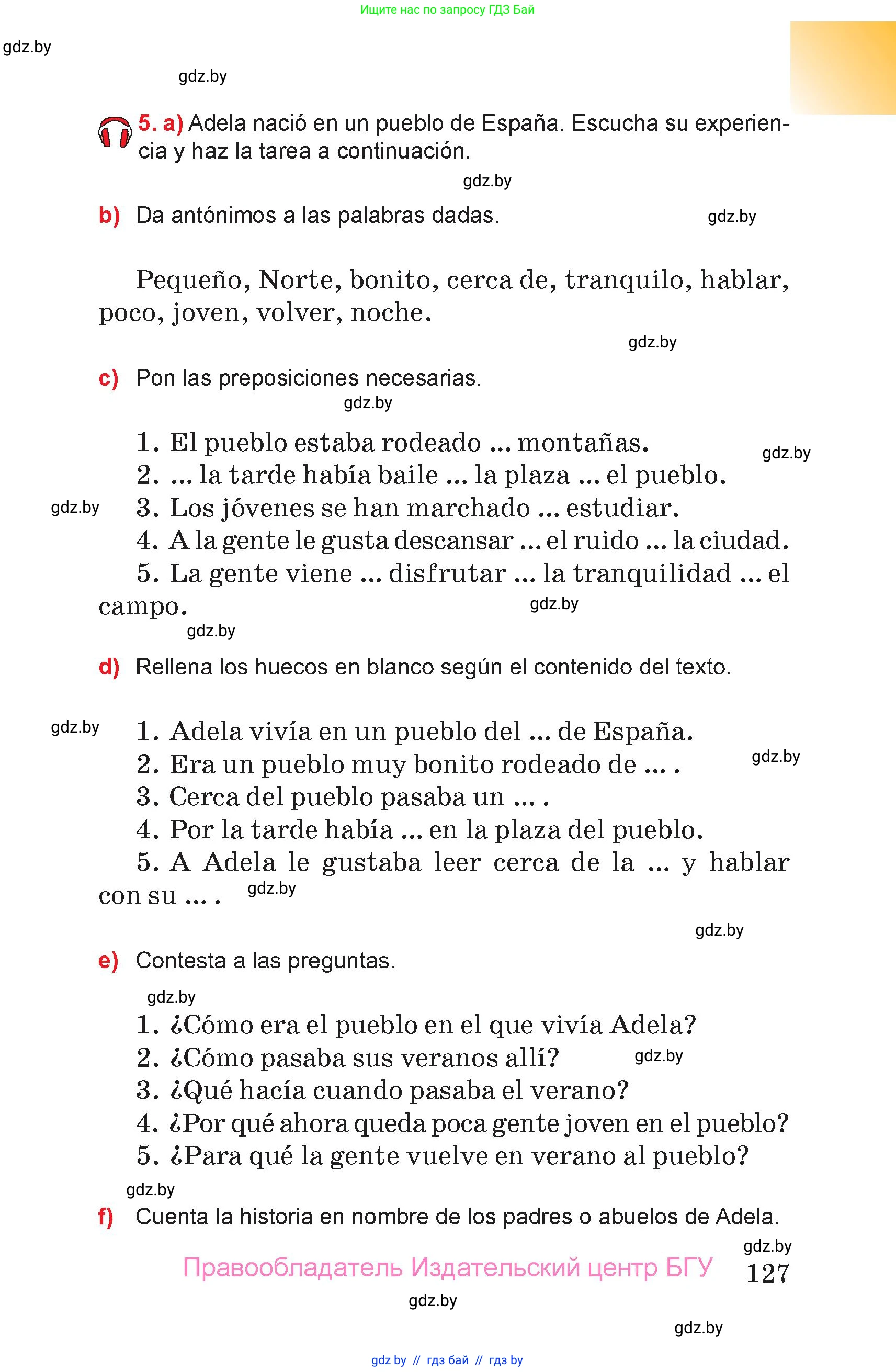 Ищите нас по запросу ГДЗ Бай

gdz.by

gdz.by

5. a) Adela nació en un pueblo de España. Escucha su experiencia y haz la tarea a continuación.

gdz.by

b) Da antónimos a las palabras dadas.

gdz.by

Pequeño, Norte, bonito, cerca de, tranquilo, hablar, poco, joven, volver, noche.

gdz.by

c) Pon las preposiciones necesarias.

gdz.by

1. El pueblo estaba rodeado ... montañas.
gdz.by
2. ... la tarde había baile ... la plaza ... el pueblo.
gdz.by
3. Los jóvenes se han marchado ... estudiar.
4. A la gente le gusta descansar ... el ruido ... la ciudad.
5. La gente viene ... disfrutar ... la tranquilidad ... el campo.

gdz.by

gdz.by

d) Rellena los huecos en blanco según el contenido del texto.

gdz.by
1. Adela vivía en un pueblo del ... de España.
2. Era un pueblo muy bonito rodeado de ... .
gdz.by
3. Cerca del pueblo pasaba un ... .
4. Por la tarde había ... en la plaza del pueblo.
5. A Adela le gustaba leer cerca de la ... y hablar con su ... .

gdz.by

gdz.by

e) Contesta a las preguntas.

gdz.by

1. ¿Cómo era el pueblo en el que vivía Adela?
2. ¿Cómo pasaba sus veranos allí?
gdz.by
3. ¿Qué hacía cuando pasaba el verano?
4. ¿Por qué ahora queda poca gente joven en el pueblo?
5. ¿Para qué la gente vuelve en verano al pueblo?

gdz.by

f) Cuenta la historia en nombre de los padres o abuelos de Adela.

gdz.by

Правообладатель Издательский центр БГУ 127

gdz.by

gdz.by

gdz by // гдз бай // гдз by